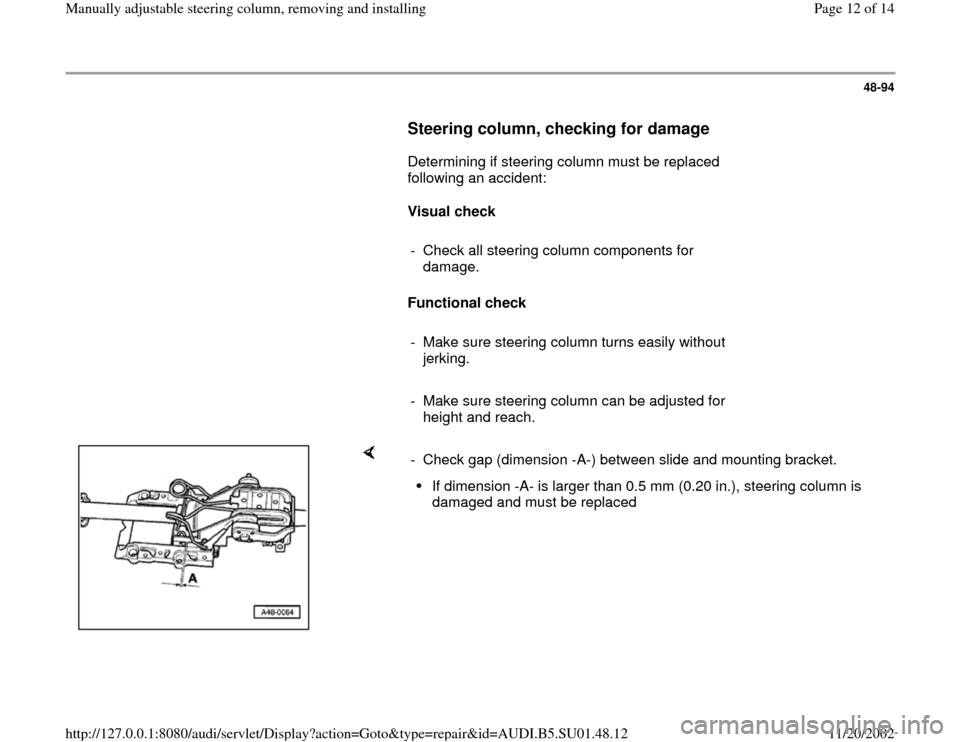 Manually adjustable steering column, removing and installing

Page 12 of 14

48-94

Steering column, checking for damage

Determining if steering column must be replaced following an accident:

Visual check

- Check all steering column components for damage.

Functional check

- Make sure steering column turns easily without jerking.

- Make sure steering column can be adjusted for height and reach.

A

A48-0064

- Check gap (dimension -A-) between slide and mounting bracket.

• If dimension -A- is larger than 0.5 mm (0.20 in.), steering column is damaged and must be replaced

http://127.0.0.1:8080/audi/servlet/Display?action=Goto&type=repair&id=AUDI.B5.SU01.48.12

11/20/2002

carmanualsonline.info